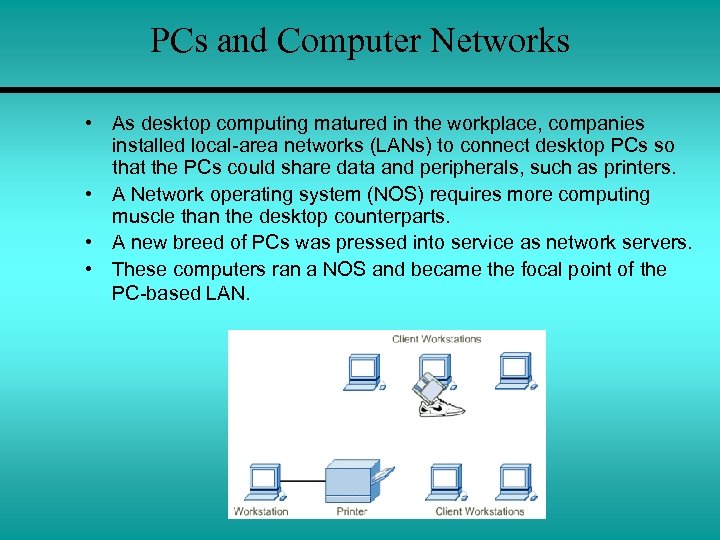 PCs and Computer Networks

• As desktop computing matured in the workplace, companies installed local-area networks (LANs) to connect desktop PCs so that the PCs could share data and peripherals, such as printers.

• A Network operating system (NOS) requires more computing muscle than the desktop counterparts.

• A new breed of PCs was pressed into service as network servers.

• These computers ran a NOS and became the focal point of the PC-based LAN.

Client Workstations

Workstation

Printer

Client Workstations